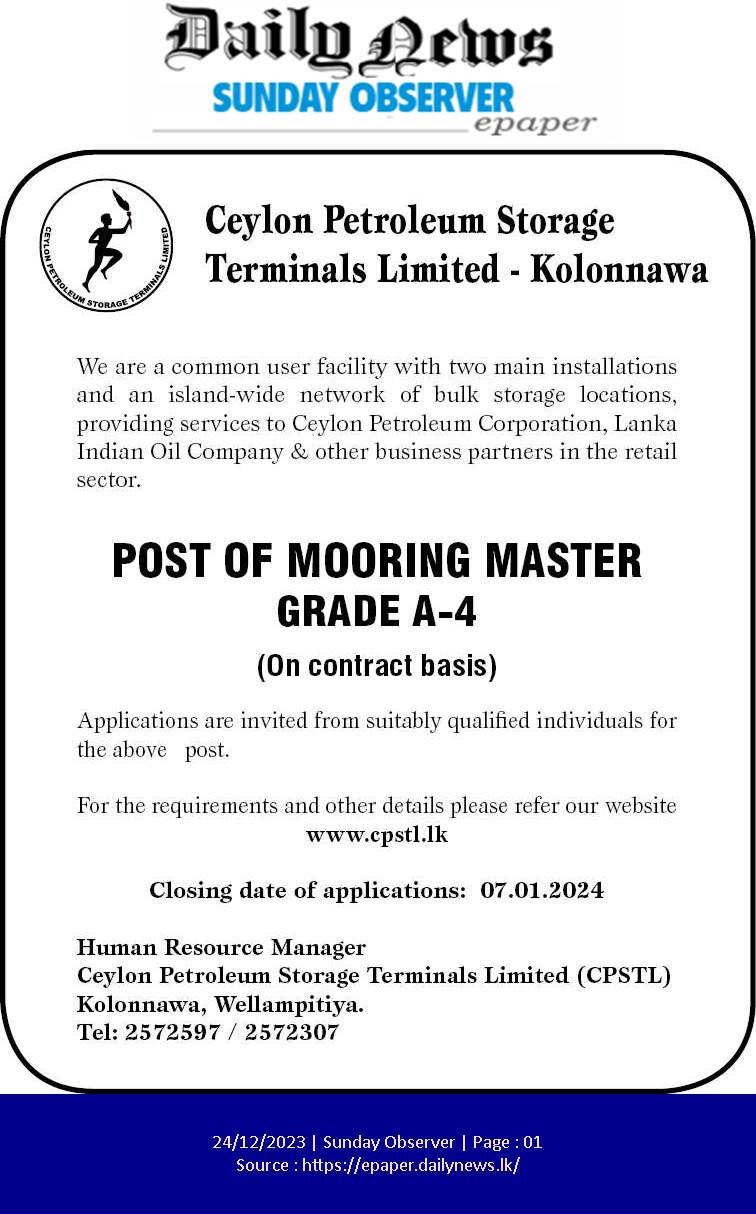 Daily News
SUNDAY OBSERVER
epaper

CEYLON PETROLEUM STORAGE TERMINALS LIMITED

Ceylon Petroleum Storage Terminals Limited - Kolonnawa

We are a common user facility with two main installations and an island-wide network of bulk storage locations, providing services to Ceylon Petroleum Corporation, Lanka Indian Oil Company & other business partners in the retail sector.

POST OF MOORING MASTER
GRADE A-4
(On contract basis)

Applications are invited from suitably qualified individuals for the above post.

For the requirements and other details please refer our website
www.cpstl.lk

Closing date of applications: 07.01.2024

Human Resource Manager
Ceylon Petroleum Storage Terminals Limited (CPSTL)
Kolonnawa, Wellampitiya.
Tel: 2572597 / 2572307

24/12/2023 | Sunday Observer | Page : 01
Source : https://epaper.dailynews.lk/